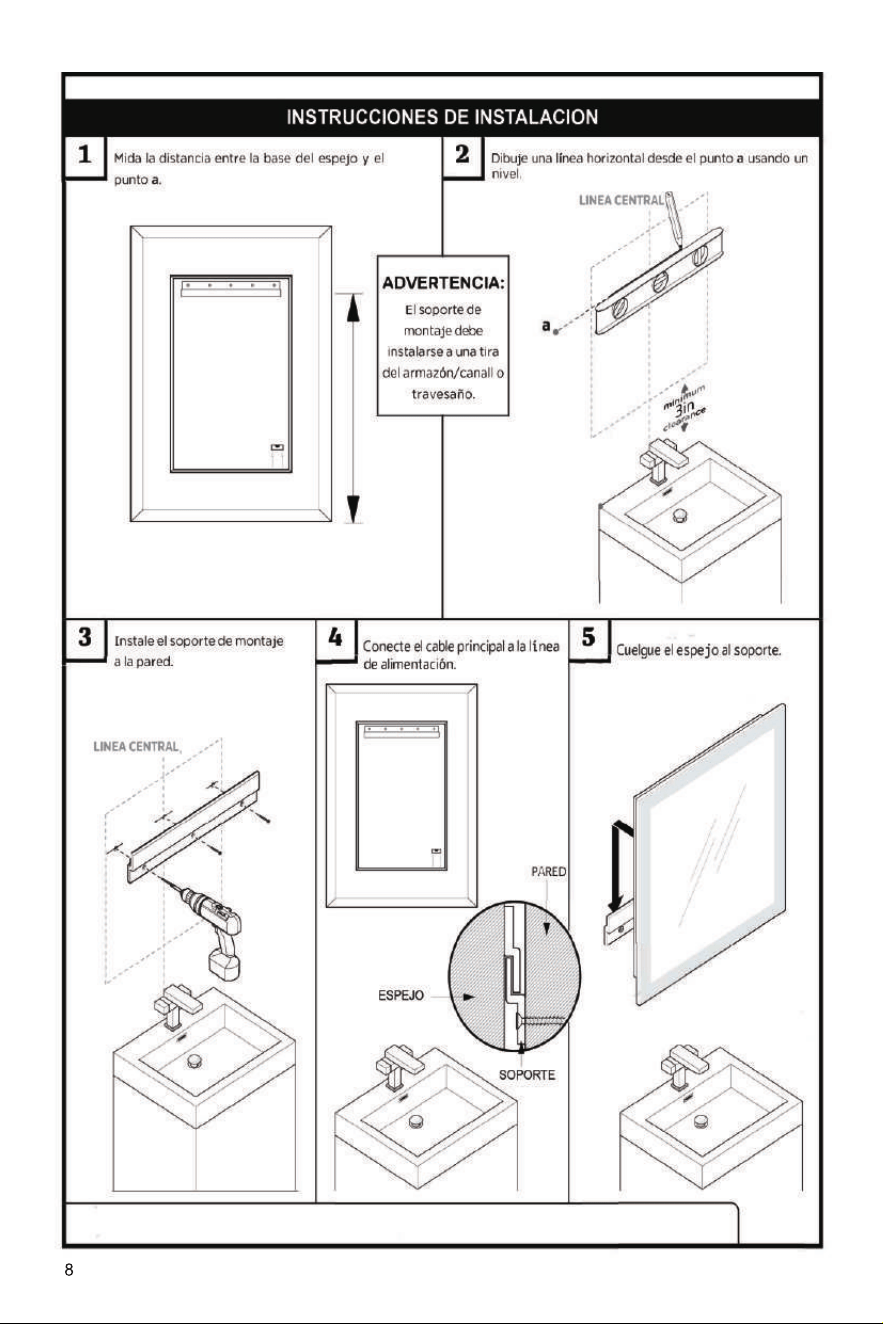 INSTRUCCIONES DE INSTALACION

1 Mida la distancia entre la base del espejo y el punto a.

ADVERTENCIA:
El soporte de montaje debe instalarse a una tira del armazón/canall o travesaño.

2 Dibuje una línea horizontal desde el punto a usando un nivel.

LINEA CENTRAL

a

minimum 3in clearance

3 Instale el soporte de montaje a la pared.

LINEA CENTRAL

4 Conecte el cable principal a la línea de alimentación.

PARED

ESPEJO

SOPORTE

5 Cuelgue el espejo al soporte.

8